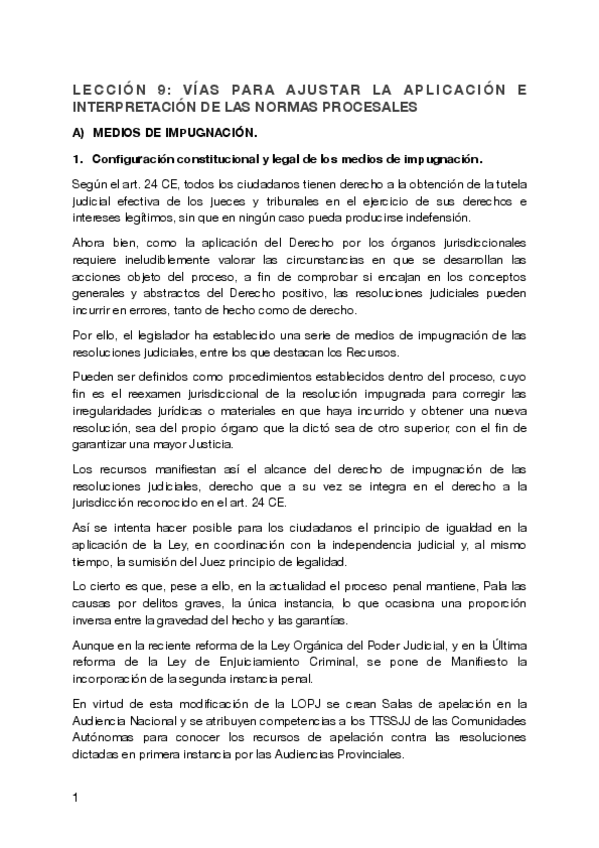 LECCIÓN 9: VÍAS PARA AJUSTAR LA APLICACIÓN E INTERPRETACIÓN DE LAS NORMAS PROCESALES

A) MEDIOS DE IMPUGNACIÓN.

1. Configuración constitucional y legal de los medios de impugnación.

Según el art. 24 CE, todos los ciudadanos tienen derecho a la obtención de la tutela judicial efectiva de los jueces y tribunales en el ejercicio de sus derechos e intereses legítimos, sin que en ningún caso pueda producirse indefensión.

Ahora bien, como la aplicación del Derecho por los órganos jurisdiccionales requiere ineludiblemente valorar las circunstancias en que se desarrollan las acciones objeto del proceso, a fin de comprobar si encajan en los conceptos generales y abstractos del Derecho positivo, las resoluciones judiciales pueden incurrir en errores, tanto de hecho como de derecho.

Por ello, el legislador ha establecido una serie de medios de impugnación de las resoluciones judiciales, entre los que destacan los Recursos.

Pueden ser definidos como procedimientos establecidos dentro del proceso, cuyo fin es el reexamen jurisdiccional de la resolución impugnada para corregir las irregularidades jurídicas o materiales en que haya incurrido y obtener una nueva resolución, sea del propio órgano que la dictó sea de otro superior, con el fin de garantizar una mayor Justicia.

Los recursos manifiestan así el alcance del derecho de impugnación de las resoluciones judiciales, derecho que a su vez se integra en el derecho a la jurisdicción reconocido en el art. 24 CE.

Así se intenta hacer posible para los ciudadanos el principio de igualdad en la aplicación de la Ley, en coordinación con la independencia judicial y, al mismo tiempo, la sumisión del Juez principio de legalidad.

Lo cierto es que, pese a ello, en la actualidad el proceso penal mantiene, Pala las causas por delitos graves, la única instancia, lo que ocasiona una proporción inversa entre la gravedad del hecho y las garantías.

Aunque en la reciente reforma de la Ley Orgánica del Poder Judicial, y en la Última reforma de la Ley de Enjuiciamiento Criminal, se pone de Manifiesto la incorporación de la segunda instancia penal.

En virtud de esta modificación de la LOPJ se crean Salas de apelación en la Audiencia Nacional y se atribuyen competencias a los TTSSJJ de las Comunidades Autónomas para conocer los recursos de apelación contra las resoluciones dictadas en primera instancia por las Audiencias Provinciales.

1